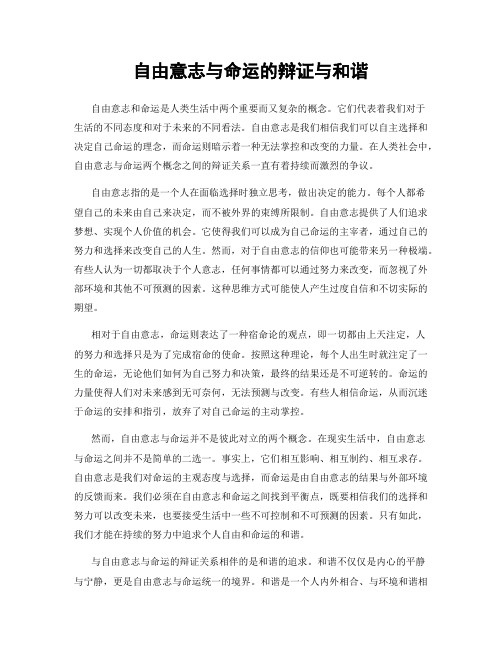 自由意志与命运的辩证与和谐

自由意志和命运是人类生活中两个重要而又复杂的概念。它们代表着我们对于生活的不同态度和对于未来的不同看法。自由意志是我们相信我们可以自主选择和决定自己命运的理念，而命运则暗示着一种无法掌控和改变的力量。在人类社会中，自由意志与命运两个概念之间的辩证关系一直有着持续而激烈的争议。

自由意志指的是一个人在面临选择时独立思考，做出决定的能力。每个人都希望自己的未来由自己来决定，而不被外界的束缚所限制。自由意志提供了人们追求梦想、实现个人价值的机会。它使得我们可以成为自己命运的主宰者，通过自己的努力和选择来改变自己的人生。然而，对于自由意志的信仰也可能带来另一种极端。有些人认为一切都取决于个人意志，任何事情都可以通过努力来改变，而忽视了外部环境和其他不可预测的因素。这种思维方式可能使人产生过度自信和不切实际的期望。

相对于自由意志，命运则表达了一种宿命论的观点，即一切都由上天注定，人的努力和选择只是为了完成宿命的使命。按照这种理论，每个人出生时就注定了一生的命运，无论他们如何为自己努力和决策，最终的结果还是不可逆转的。命运的力量使得人们对未来感到无可奈何，无法预测与改变。有些人相信命运，从而沉迷于命运的安排和指引，放弃了对自己命运的主动掌控。

然而，自由意志与命运并不是彼此对立的两个概念。在现实生活中，自由意志与命运之间并不是简单的二选一。事实上，它们相互影响、相互制约、相互求存。自由意志是我们对命运的主观态度与选择，而命运是由自由意志的结果与外部环境的反馈而来。我们必须在自由意志和命运之间找到平衡点，既要相信我们的选择和努力可以改变未来，也要接受生活中一些不可控制和不可预测的因素。只有如此，我们才能在持续的努力中追求个人自由和命运的和谐。

与自由意志与命运的辩证关系相伴的是和谐的追求。和谐不仅仅是内心的平静与宁静，更是自由意志与命运统一的境界。和谐是一个人内外相合、与环境和谐相